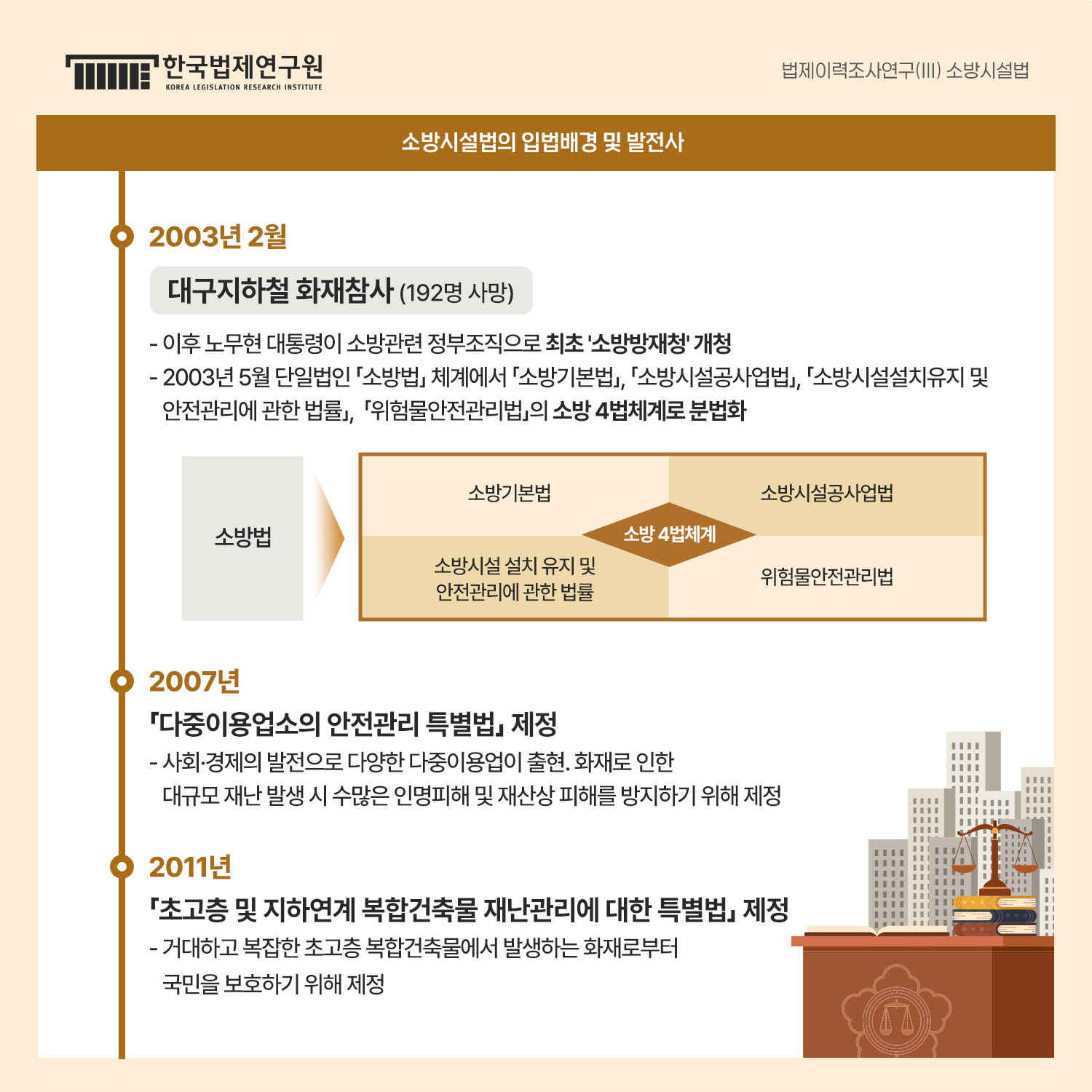 한국법제연구원
KOREA LEGISLATION RESEARCH INSTITUTE

법제이력조사연구(III) 소방시설법

소방시설법의 입법배경 및 발전사

2003년 2월

대구지하철 화재참사 (192명 사망)

- 이후 노무현 대통령이 소방관련 정부조직으로 최초 '소방방재청' 개청
- 2003년 5월 단일법인 「소방법」 체계에서 「소방기본법」, 「소방시설공사업법」, 「소방시설설치유지 및 안전관리에 관한 법률」, 「위험물안전관리법」의 소방 4법체계로 분법화

소방법

소방기본법

소방시설공사업법

소방 4법체계

소방시설 설치 유지 및 안전관리에 관한 법률

위험물안전관리법

2007년

「다중이용업소의 안전관리 특별법」 제정

- 사회·경제의 발전으로 다양한 다중이용업이 출현. 화재로 인한 대규모 재난 발생 시 수많은 인명피해 및 재산상 피해를 방지하기 위해 제정

2011년

「초고층 및 지하연계 복합건축물 재난관리에 대한 특별법」 제정

- 거대하고 복잡한 초고층 복합건축물에서 발생하는 화재로부터 국민을 보호하기 위해 제정